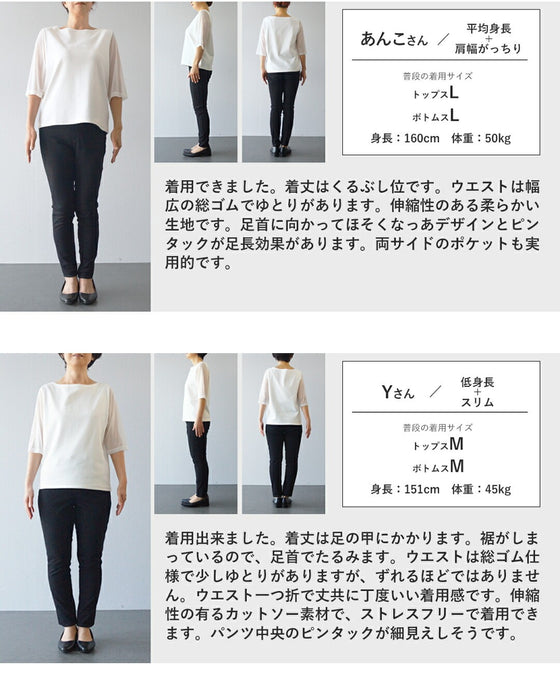 あんこさん ／ 平均身長 + 肩幅がっちり

普段の着用サイズ
トップスL
ボトムスL
身長：160cm 体重：50kg

着用できました。着丈はくるぶし位です。ウエストは幅広の総ゴムでゆとりがあります。伸縮性のある柔らかい生地です。足首に向かってほそくなっあデザインとピンタックが足長効果があります。両サイドのポケットも実用的です。

Yさん ／ 低身長 + スリム

普段の着用サイズ
トップスM
ボトムスM
身長：151cm 体重：45kg

着用出来ました。着丈は足の甲にかかります。裾がしまっているので、足首でたるみます。ウエストは総ゴム仕様で少しゆとりがありますが、ずれるほどではありません。ウエスト一つ折で丈共に丁度いい着用感です。伸縮性の有るカットソー素材で、ストレスフリーで着用できます。パンツ中央のピンタックが細見えしそうです。